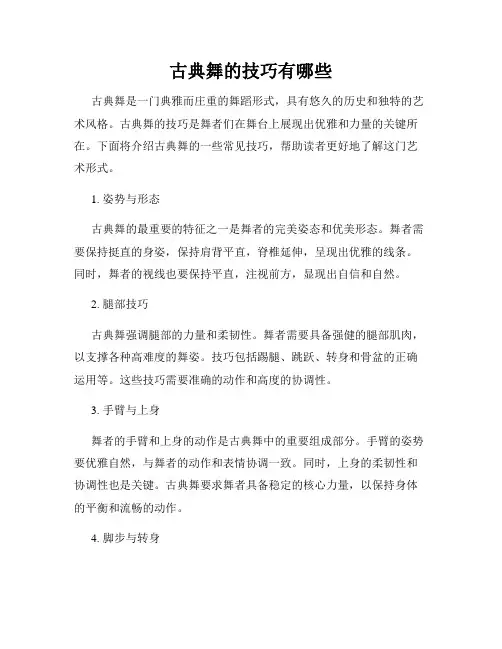 古典舞的技巧有哪些

古典舞是一门典雅而庄重的舞蹈形式，具有悠久的历史和独特的艺术风格。古典舞的技巧是舞者们在舞台上展现出优雅和力量的关键所在。下面将介绍古典舞的一些常见技巧，帮助读者更好地了解这门艺术形式。

1. 姿势与形态

古典舞的最重要的特征之一是舞者的完美姿态和优美形态。舞者需要保持挺直的身姿，保持肩背平直，脊椎延伸，呈现出优雅的线条。同时，舞者的视线也要保持平直，注视前方，显现出自信和自然。

2. 腿部技巧

古典舞强调腿部的力量和柔韧性。舞者需要具备强健的腿部肌肉，以支撑各种高难度的舞姿。技巧包括踢腿、跳跃、转身和骨盆的正确运用等。这些技巧需要准确的动作和高度的协调性。

3. 手臂与上身

舞者的手臂和上身的动作是古典舞中的重要组成部分。手臂的姿势要优雅自然，与舞者的动作和表情协调一致。同时，上身的柔韧性和协调性也是关键。古典舞要求舞者具备稳定的核心力量，以保持身体的平衡和流畅的动作。

4. 脚步与转身